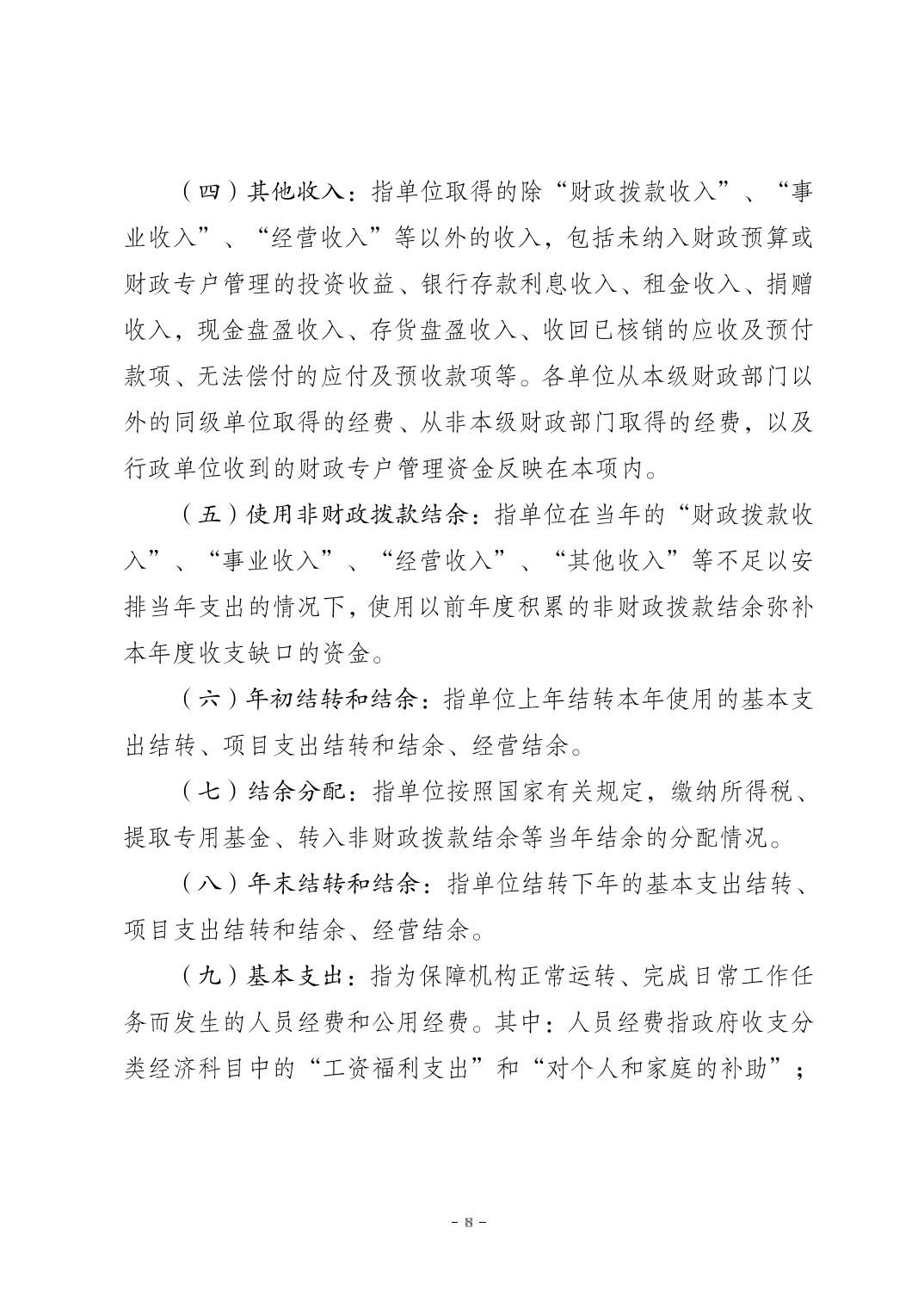 （四）其他收入：指单位取得的除“财政拨款收入”、“事业收入”、“经营收入”等以外的收入，包括未纳入财政预算或财政专户管理的投资收益、银行存款利息收入、租金收入、捐赠收入，现金盘盈收入、存货盘盈收入、收回已核销的应收及预付款项、无法偿付的应付及预收款项等。各单位从本级财政部门以外的同级单位取得的经费、从非本级财政部门取得的经费，以及行政单位收到的财政专户管理资金反映在本项内。

（五）使用非财政拨款结余：指单位在当年的“财政拨款收入”、“事业收入”、“经营收入”、“其他收入”等不足以安排当年支出的情况下，使用以前年度积累的非财政拨款结余弥补本年度收支缺口的资金。

（六）年初结转和结余：指单位上年结转本年使用的基本支出结转、项目支出结转和结余、经营结余。

（七）结余分配：指单位按照国家有关规定，缴纳所得税、提取专用基金、转入非财政拨款结余等当年结余的分配情况。

（八）年末结转和结余：指单位结转下年的基本支出结转、项目支出结转和结余、经营结余。

（九）基本支出：指为保障机构正常运转、完成日常工作任务而发生的人员经费和公用经费。其中：人员经费指政府收支分类经济科目中的“工资福利支出”和“对个人和家庭的补助”；

－ 8 －